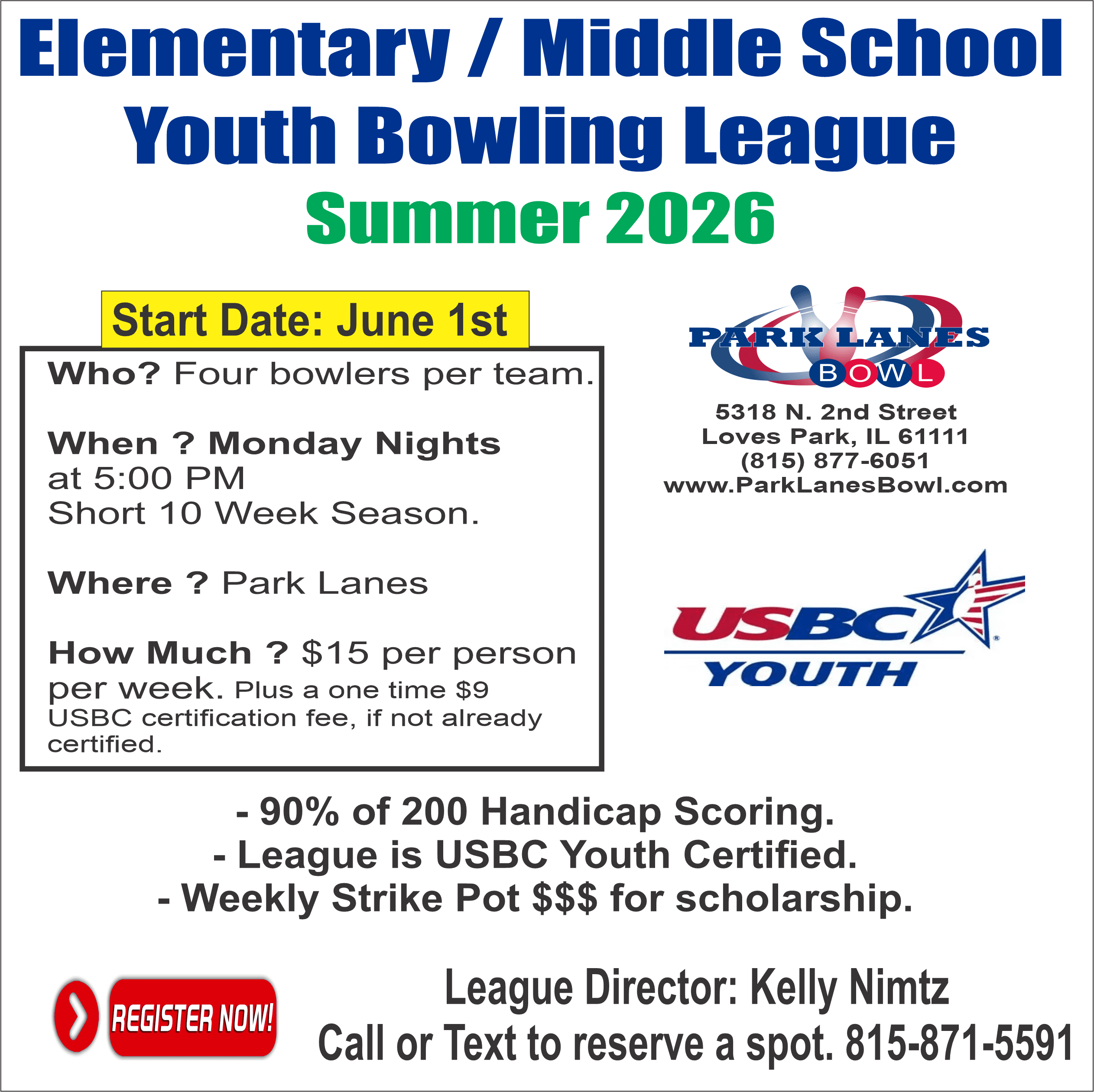 Elementary / Middle School
Youth Bowling League
Summer 2026

Start Date: June 1st

Who? Four bowlers per team.

When ? Monday Nights at 5:00 PM
Short 10 Week Season.

Where ? Park Lanes

How Much ? $15 per person per week. Plus a one time $9 USBC certification fee, if not already certified.

PARK LANES
BOWL

5318 N. 2nd Street
Loves Park, IL 61111
(815) 877-6051
www.ParkLanesBowl.com

USBC
YOUTH

- 90% of 200 Handicap Scoring.
- League is USBC Youth Certified.
- Weekly Strike Pot $$$ for scholarship.

REGISTER NOW!

League Director: Kelly Nimtz
Call or Text to reserve a spot. 815-871-5591